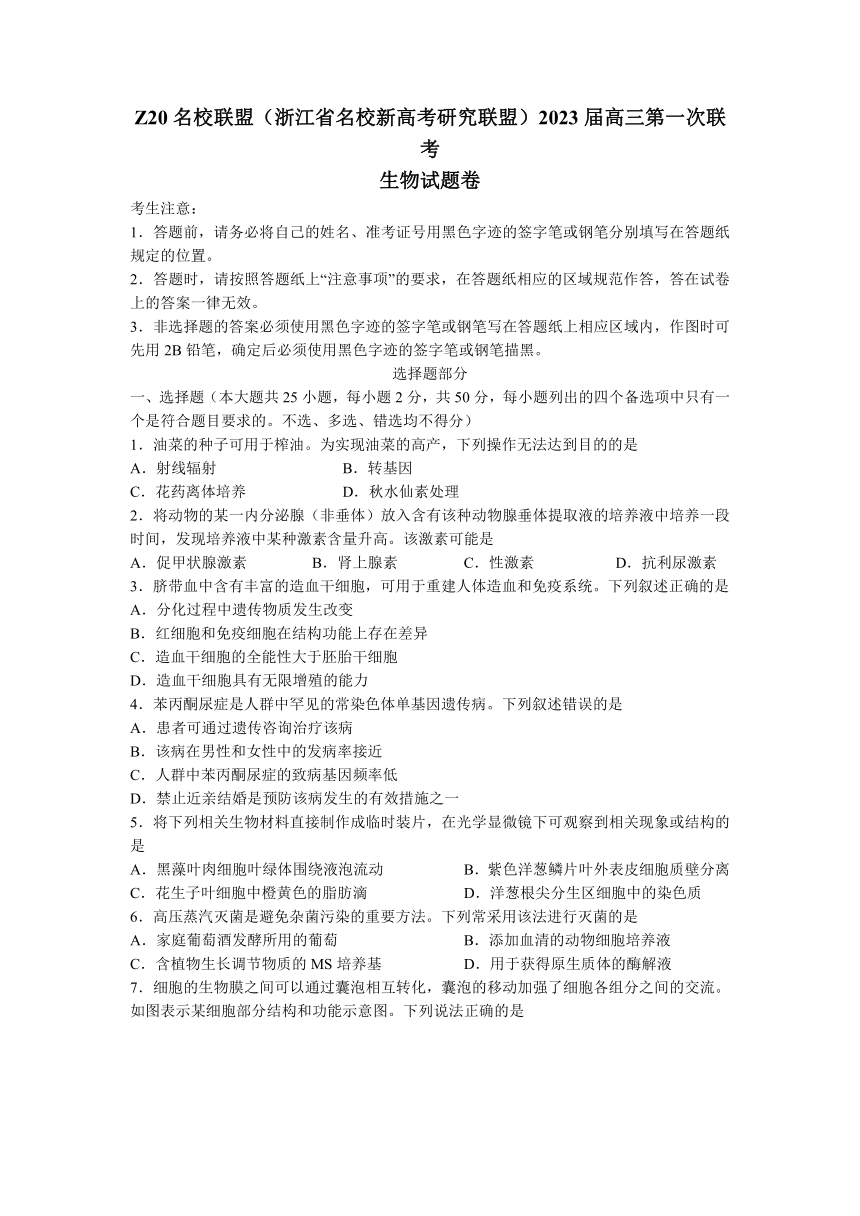 Z20 名校联盟（浙江省名校新高考研究联盟）2023 届高三第一次联考

生物试题卷

考生注意：

1．答题前，请务必将自己的姓名、准考证号用黑色字迹的签字笔或钢笔分别填写在答题纸规定的位置。

2．答题时，请按照答题纸上“注意事项”的要求，在答题纸相应的区域规范作答，答在试卷上的答案一律无效。

3．非选择题的答案必须使用黑色字迹的签字笔或钢笔写在答题纸上相应区域内，作图时可先用 2B 铅笔，确定后必须使用黑色字迹的签字笔或钢笔描黑。

选择题部分

一、选择题（本大题共 25 小题，每小题 2 分，共 50 分，每小题列出的四个备选项中只有一个是符合题目要求的。不选、多选、错选均不得分）

1．油菜的种子可用于榨油。为实现油菜的高产，下列操作无法达到目的的是

A．射线辐射　　B．转基因

C．花药离体培养　　D．秋水仙素处理

2．将动物的某一内分泌腺（非垂体）放入含有该种动物腺垂体提取液的培养液中培养一段时间，发现培养液中某种激素含量升高。该激素可能是

A．促甲状腺激素　　B．肾上腺素　　C．性激素　　D．抗利尿激素

3．脐带血中含有丰富的造血干细胞，可用于重建人体造血和免疫系统。下列叙述正确的是

A．分化过程中遗传物质发生改变

B．红细胞和免疫细胞在结构功能上存在差异

C．造血干细胞的全能性大于胚胎干细胞

D．造血干细胞具有无限增殖的能力

4．苯丙酮尿症是人群中罕见的常染色体单基因遗传病。下列叙述错误的是

A．患者可通过遗传咨询治疗该病

B．该病在男性和女性中的发病率接近

C．人群中苯丙酮尿症的致病基因频率低

D．禁止近亲结婚是预防该病发生的有效措施之一

5．将下列相关生物材料直接制作成临时装片，在光学显微镜下可观察到相关现象或结构的是

A．黑藻叶肉细胞叶绿体围绕液泡流动　　B．紫色洋葱鳞片叶外表皮细胞质壁分离

C．花生子叶细胞中橙黄色的脂肪滴　　D．洋葱根尖分生区细胞中的染色质

6．高压蒸汽灭菌是避免杂菌污染的重要方法。下列常采用该法进行灭菌的是

A．家庭葡萄酒发酵所用的葡萄　　B．添加血清的动物细胞培养液

C．含植物生长调节物质的 MS 培养基　　D．用于获得原生质体的酶解液

7．细胞的生物膜之间可以通过囊泡相互转化，囊泡的移动加强了细胞各组分之间的交流。如图表示某细胞部分结构和功能示意图。下列说法正确的是